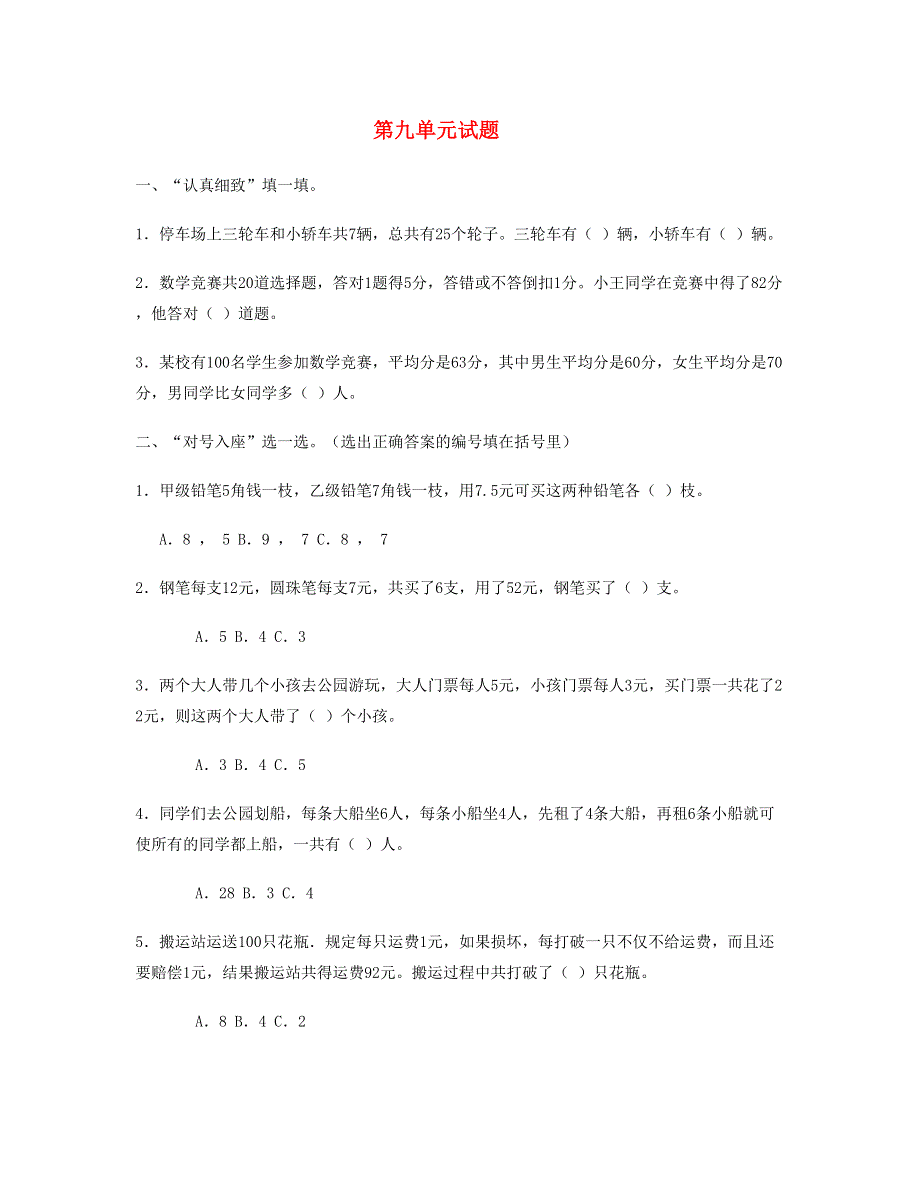 第九单元试题

一、“认真细致”填一填。

1．停车场上三轮车和小轿车共7辆，总共有25个轮子。三轮车有（ ）辆，小轿车有（ ）辆。

2．数学竞赛共20道选择题，答对1题得5分，答错或不答倒扣1分。小王同学在竞赛中得了82分，他答对（ ）道题。

3．某校有100名学生参加数学竞赛，平均分是63分，其中男生平均分是60分，女生平均分是70分，男同学比女同学多（ ）人。

二、“对号入座”选一选。（选出正确答案的编号填在括号里）

1．甲级铅笔5角钱一枝，乙级铅笔7角钱一枝，用7.5元可买这两种铅笔各（ ）枝。

A．8 ， 5 B．9 ， 7 C．8 ， 7

2．钢笔每支12元，圆珠笔每支7元，共买了6支，用了52元，钢笔买了（ ）支。

A．5 B．4 C．3

3．两个大人带几个小孩去公园游玩，大人门票每人5元，小孩门票每人3元，买门票一共花了22元，则这两个大人带了（ ）个小孩。

A．3 B．4 C．5

4．同学们去公园划船，每条大船坐6人，每条小船坐4人，先租了4条大船，再租6条小船就可使所有的同学都上船，一共有（ ）人。

A．28 B．3 C．4

5．搬运站运送100只花瓶．规定每只运费1元，如果损坏，每打破一只不仅不给运费，而且还要赔偿1元，结果搬运站共得运费92元。搬运过程中共打破了（ ）只花瓶。

A．8 B．4 C．2